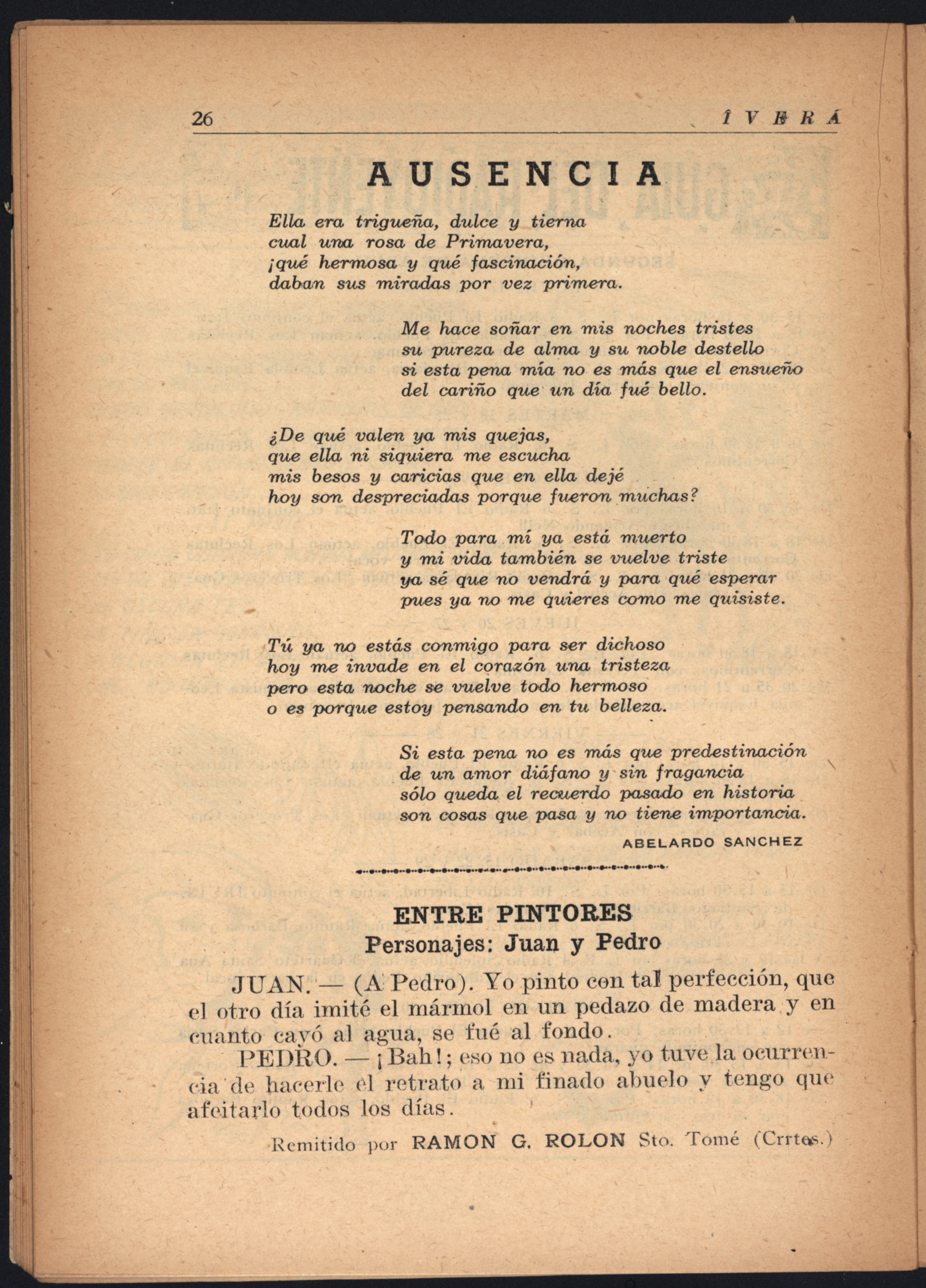 26 ÎVERÁ

AUSENCIA

Ella era trigueña, dulce y tierna
cual una rosa de Primavera,
¡qué hermosa y qué fascinación,
daban sus miradas por vez primera.

Me hace soñar en mis noches tristes
su pureza de alma y su noble destello
si esta pena mía no es más que el ensueño
del cariño que un día fué bello.

¿De qué valen ya mis quejas,
que ella ni siquiera me escucha
mis besos y caricias que en ella dejé
hoy son despreciadas porque fueron muchas?

Todo para mí ya está muerto
y mi vida también se vuelve triste
ya sé que no vendrá y para qué esperar
pues ya no me quieres como me quisiste.

Tú ya no estás conmigo para ser dichoso
hoy me invade en el corazón una tristeza
pero esta noche se vuelve todo hermoso
o es porque estoy pensando en tu belleza.

Si esta pena no es más que predestinación
de un amor diáfano y sin fragancia
sólo queda el recuerdo pasado en historia
son cosas que pasa y no tiene importancia.

ABELARDO SANCHEZ

ENTRE PINTORES
Personajes: Juan y Pedro

JUAN. — (A Pedro). Yo pinto con tal perfección, que el otro día imité el mármol en un pedazo de madera y en cuanto cayó al agua, se fué al fondo.

PEDRO. — ¡Bah!; eso no es nada, yo tuve la ocurrencia de hacerle el retrato a mi finado abuelo y tengo que afeitarlo todos los días.

Remitido por RAMON G. ROLON Sto. Tomé (Crrtes.)